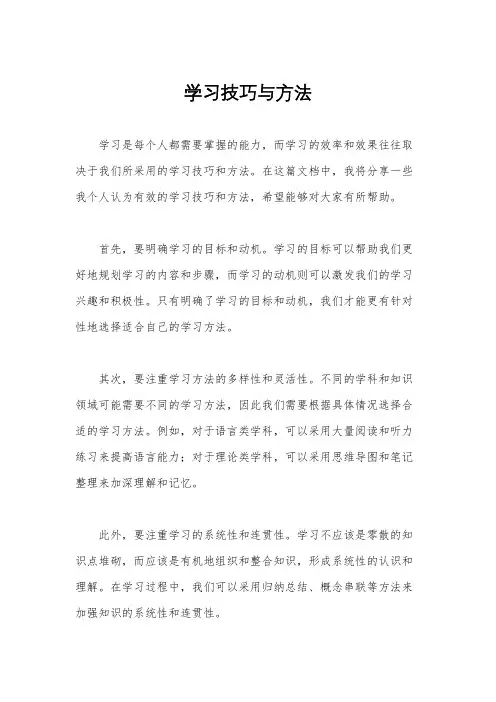 学习技巧与方法

学习是每个人都需要掌握的能力，而学习的效率和效果往往取决于我们所采用的学习技巧和方法。在这篇文档中，我将分享一些我个人认为有效的学习技巧和方法，希望能够对大家有所帮助。

首先，要明确学习的目标和动机。学习的目标可以帮助我们更好地规划学习的内容和步骤，而学习的动机则可以激发我们的学习兴趣和积极性。只有明确了学习的目标和动机，我们才能更有针对性地选择适合自己的学习方法。

其次，要注重学习方法的多样性和灵活性。不同的学科和知识领域可能需要不同的学习方法，因此我们需要根据具体情况选择合适的学习方法。例如，对于语言类学科，可以采用大量阅读和听力练习来提高语言能力；对于理论类学科，可以采用思维导图和笔记整理来加深理解和记忆。

此外，要注重学习的系统性和连贯性。学习不应该是零散的知识点堆砌，而应该是有机地组织和整合知识，形成系统性的认识和理解。在学习过程中，我们可以采用归纳总结、概念串联等方法来加强知识的系统性和连贯性。